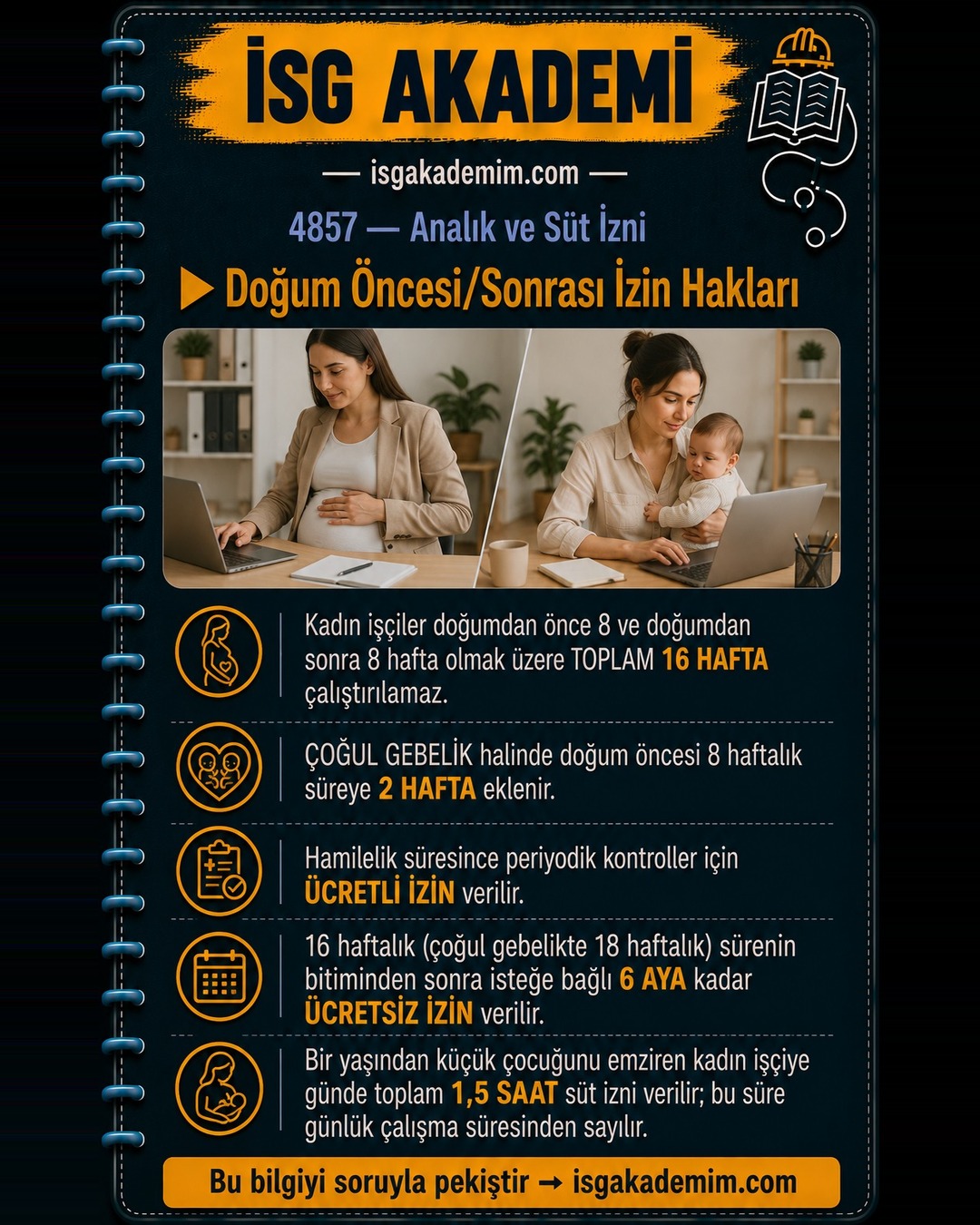 İSG AKADEMİ

— isgakademim.com —

4857 — Analık ve Süt İzni

▶ Doğum Öncesi/Sonrası İzin Hakları

Kadın işçiler doğumdan önce 8 ve doğumdan sonra 8 hafta olmak üzere TOPLAM 16 HAFTA çalıştırılamaz.

ÇOĞUL GEBELİK halinde doğum öncesi 8 haftalık süreye 2 HAFTA eklenir.

Hamilelik süresince periyodik kontroller için ÜCRETLİ İZİN verilir.

16 haftalık (çoğul gebelikte 18 haftalık) sürenin bitiminden sonra isteğe bağlı 6 AYA kadar ÜCRETSİZ İZİN verilir.

Bir yaşından küçük çocuğunu emziren kadın işçiye günde toplam 1,5 SAAT süt izni verilir; bu süre günlük çalışma süresinden sayılır.

Bu bilgiyi soruyla pekiştir → isgakademim.com